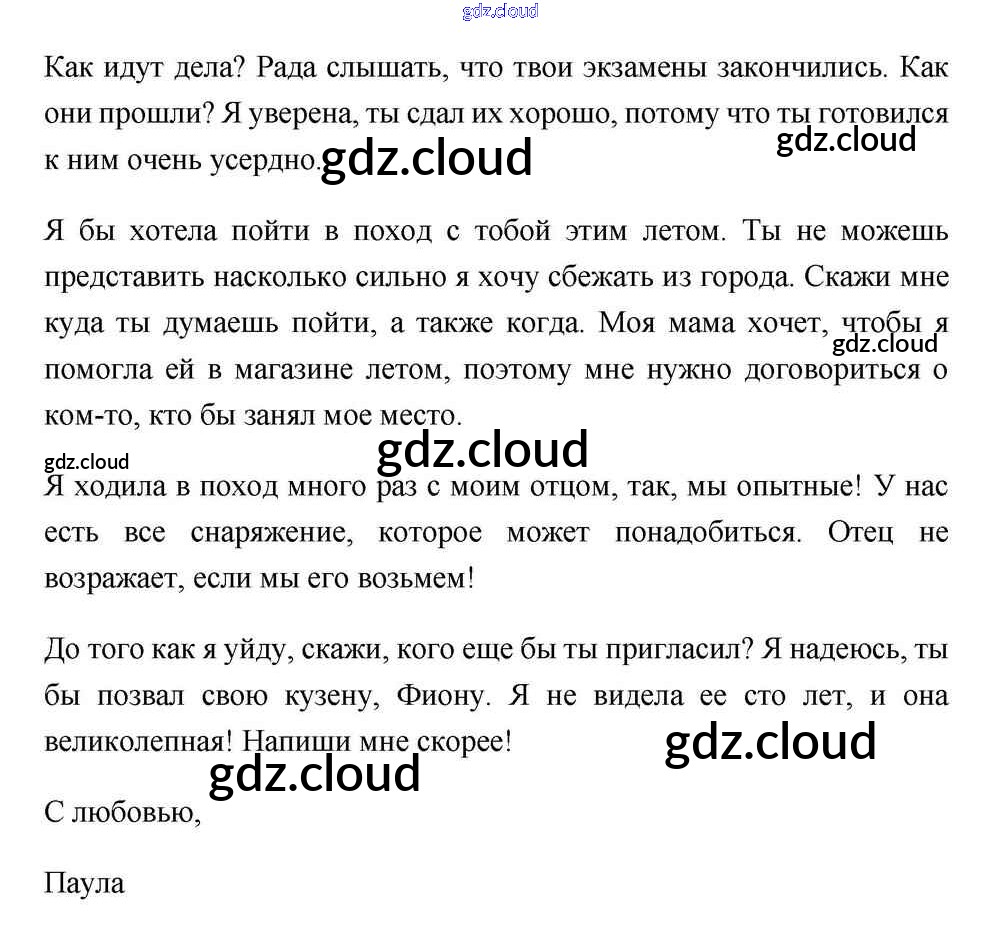 gdz.cloud

Как идут дела? Рада слышать, что твои экзамены закончились. Как они прошли? Я уверена, ты сдал их хорошо, потому что ты готовился к ним очень усердно. gdz.cloud gdz.cloud

Я бы хотела пойти в поход с тобой этим летом. Ты не можешь представить насколько сильно я хочу сбежать из города. Скажи мне куда ты думаешь пойти, а также когда. Моя мама хочет, чтобы я помогла ей в магазине летом, поэтому мне нужно договориться о ком-то, кто бы занял мое место. gdz.cloud

gdz.cloud gdz.cloud

Я ходила в поход много раз с моим отцом, так, мы опытные! У нас есть все снаряжение, которое может понадобиться. Отец не возражает, если мы его возьмем!

До того как я уйду, скажи, кого еще бы ты пригласил? Я надеюсь, ты бы позвал свою кузену, Фиону. Я не видела ее сто лет, и она великолепная! Напиши мне скорее! gdz.cloud

gdz.cloud

С любовью,

Паула